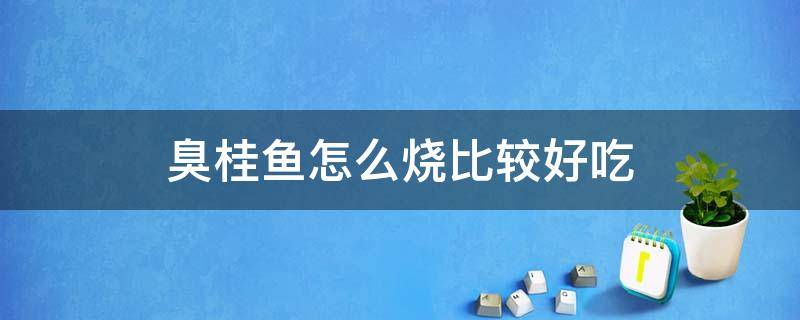 臭桂鱼怎么烧比较好吃